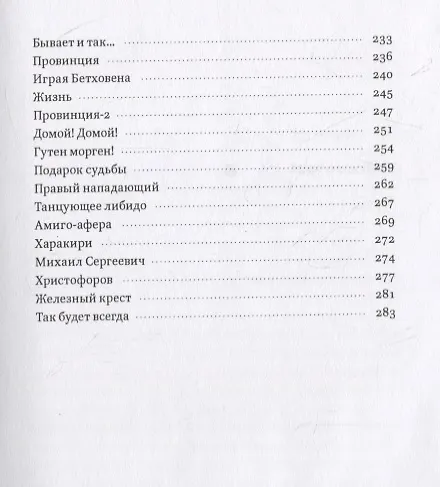 Бывает и так... 233
Провинция 236
Играя Бетховена 240
Жизнь 245
Провинция-2 247
Домой! Домой! 251
Гутен морген! 254
Подарок судьбы 259
Правый нападающий 262
Танцующее либидо 267
Амиго-афера 269
Харакири 272
Михаил Сергеевич 274
Христофоров 277
Железный крест 281
Так будет всегда 283